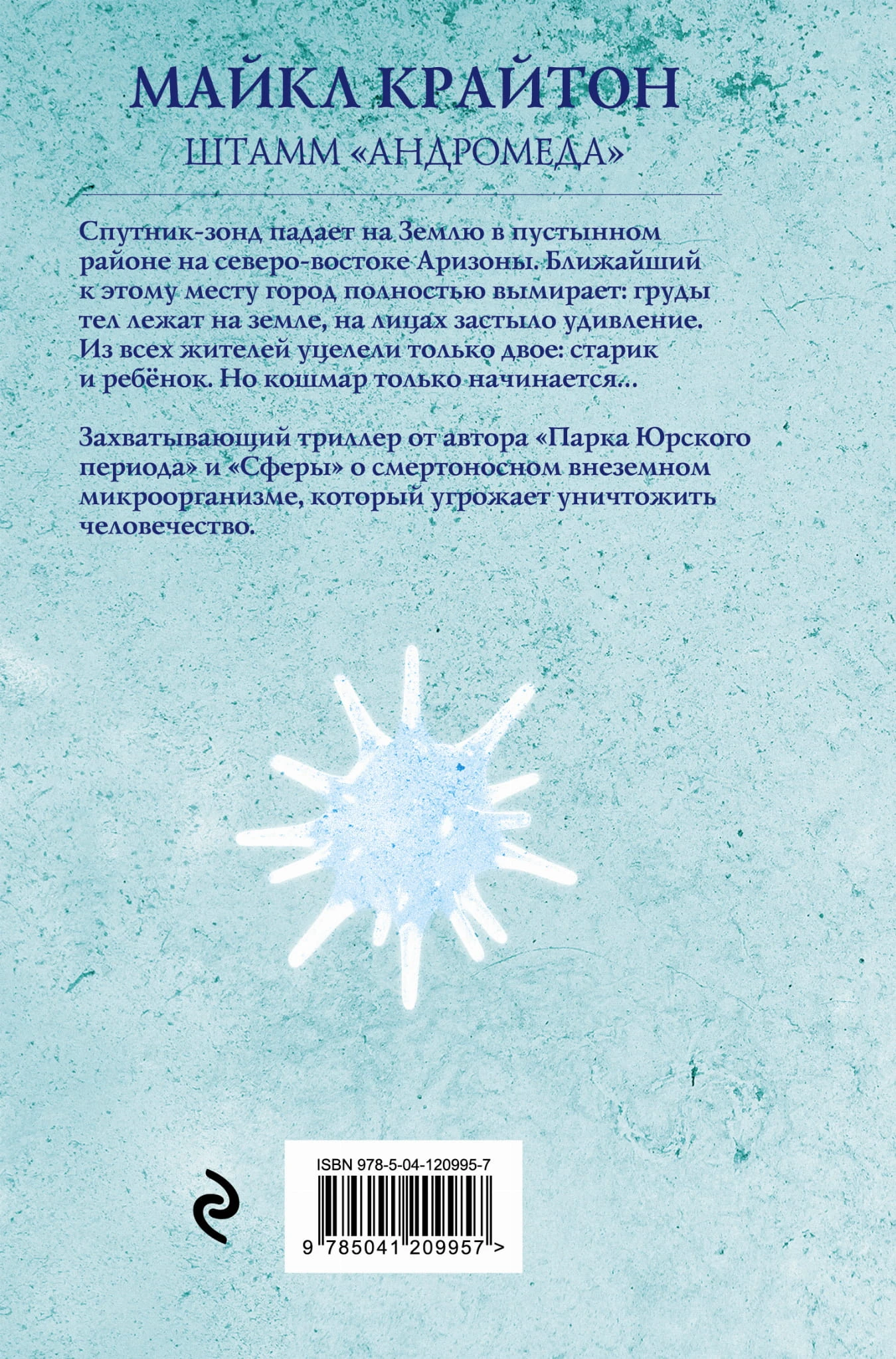 МАЙКЛ КРАЙТОН
ШТАММ «АНДРОМЕДА»

Спутник-зонд падает на Землю в пустынном районе на северо-востоке Аризоны. Ближайший к этому месту город полностью вымирает: груды тел лежат на земле, на лицах застыло удивление. Из всех жителей уцелели только двое: старик и ребёнок. Но кошмар только начинается...

Захватывающий триллер от автора «Парка Юрского периода» и «Сферы» о смертоносном внеземном микроорганизме, который угрожает уничтожить человечество.

ISBN 978-5-04-120995-7
9 785041 209957 >